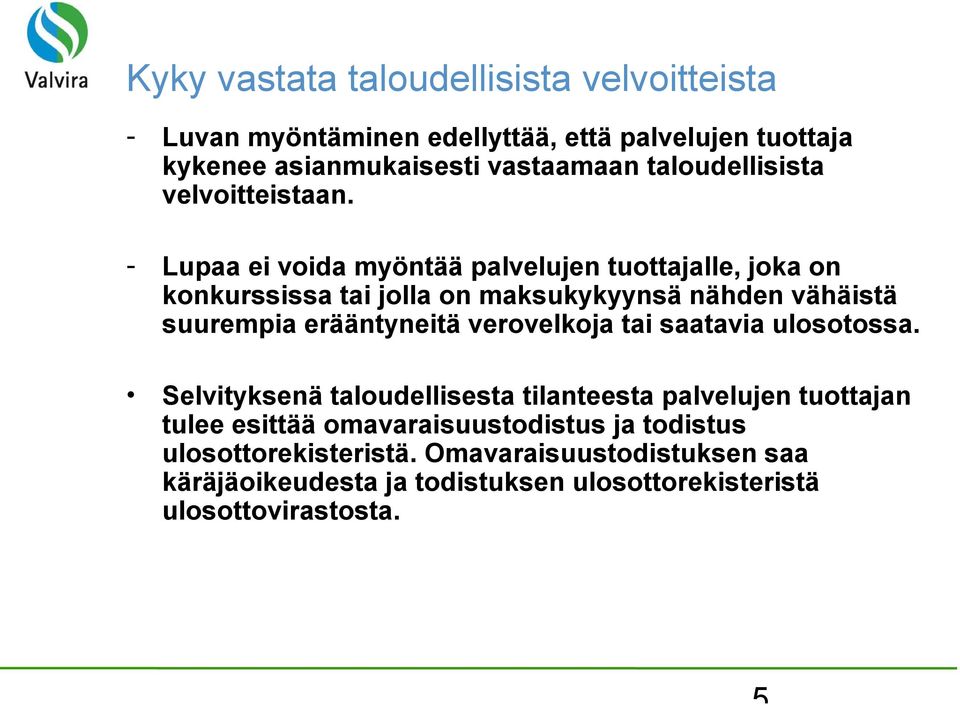 Valvira

Kyky vastata taloudellisista velvoitteista

- Luvan myöntäminen edellyttää, että palvelujen tuottaja kykenee asianmukaisesti vastaamaan taloudellisista velvoitteistaan.

- Lupaa ei voida myöntää palvelujen tuottajalle, joka on konkurssissa tai jolla on maksukykyynsä nähden vähäistä suurempia erääntyneitä verovelkoja tai saatavia ulosotossa.

• Selvityksenä taloudellisesta tilanteesta palvelujen tuottajan tulee esittää omavaraisuustodistus ja todistus ulosottorekisteristä. Omavaraisuustodistuksen saa käräjäoikeudesta ja todistuksen ulosottorekisteristä ulosottovirastosta.

5